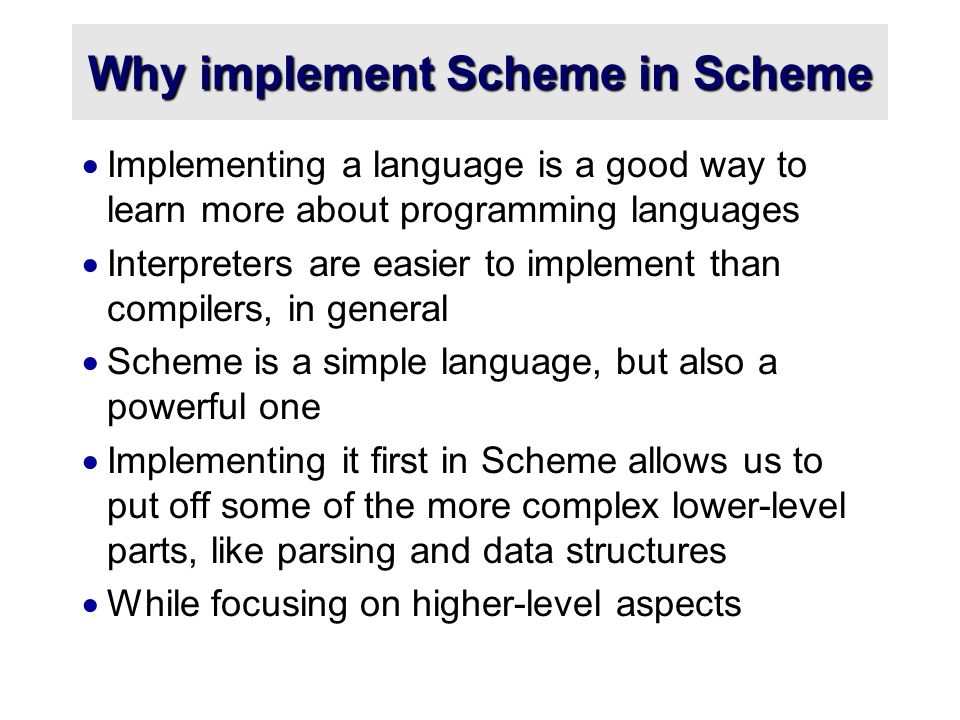 Why implement Scheme in Scheme

• Implementing a language is a good way to learn more about programming languages
• Interpreters are easier to implement than compilers, in general
• Scheme is a simple language, but also a powerful one
• Implementing it first in Scheme allows us to put off some of the more complex lower-level parts, like parsing and data structures
• While focusing on higher-level aspects